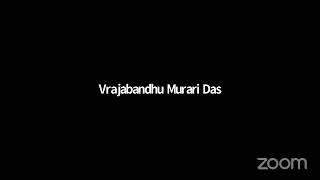 Vrajabandhu Murari Das

zoom